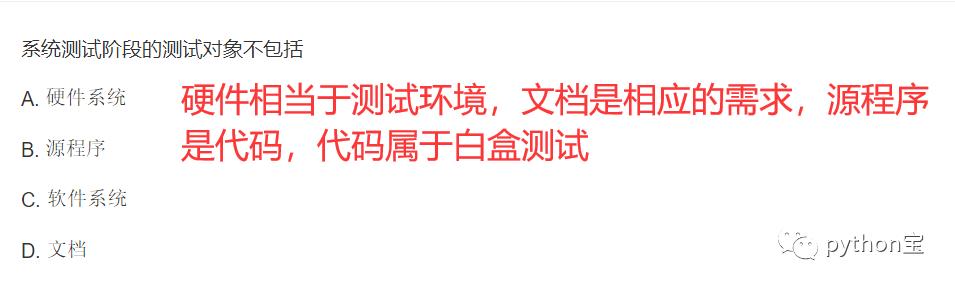 系统测试阶段的测试对象不包括

A. 硬件系统

B. 源程序

C. 软件系统

D. 文档

硬件相当于测试环境，文档是相应的需求，源程序是代码，代码属于白盒测试

python宝